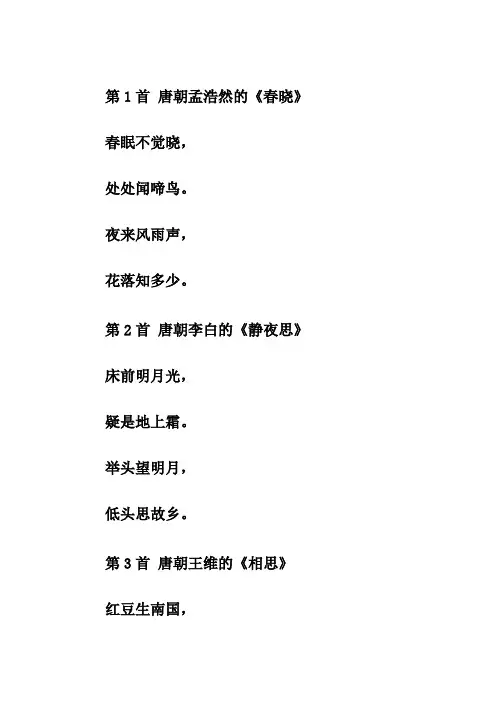 第 1 首 唐朝孟浩然的《春晓》

春眠不觉晓，

处处闻啼鸟。

夜来风雨声，

花落知多少。

第 2 首 唐朝李白的《静夜思》

床前明月光，

疑是地上霜。

举头望明月，

低头思故乡。

第 3 首 唐朝王维的《相思》

红豆生南国，